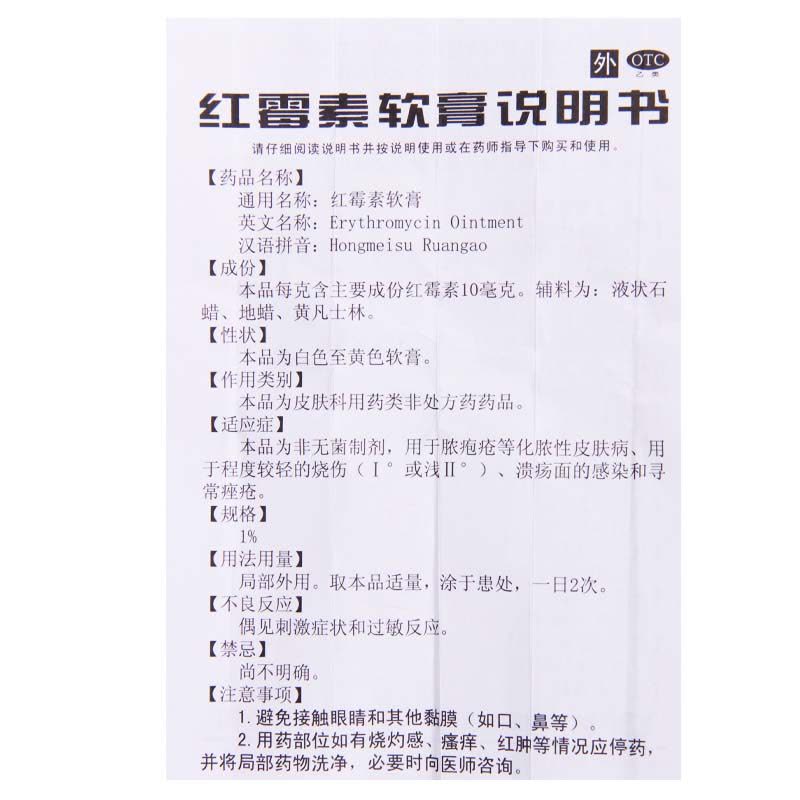 外 OTC 乙类

红霉素软膏说明书

请仔细阅读说明书并按说明使用或在药师指导下购买和使用。

【药品名称】
通用名称：红霉素软膏
英文名称：Erythromycin Ointment
汉语拼音：Hongmeisu Ruangao

【成份】
本品每克含主要成份红霉素10毫克。辅料为：液状石蜡、地蜡、黄凡士林。

【性状】
本品为白色至黄色软膏。

【作用类别】
本品为皮肤科用药类非处方药药品。

【适应症】
本品为非无菌制剂，用于脓疱疮等化脓性皮肤病、用于程度较轻的烧伤（Ⅰ°或浅Ⅱ°）、溃疡面的感染和寻常痤疮。

【规格】
1%

【用法用量】
局部外用。取本品适量，涂于患处，一日2次。

【不良反应】
偶见刺激症状和过敏反应。

【禁忌】
尚不明确。

【注意事项】
1.避免接触眼睛和其他黏膜（如口、鼻等）。
2.用药部位如有烧灼感、瘙痒、红肿等情况应停药，并将局部药物洗净，必要时向医师咨询。